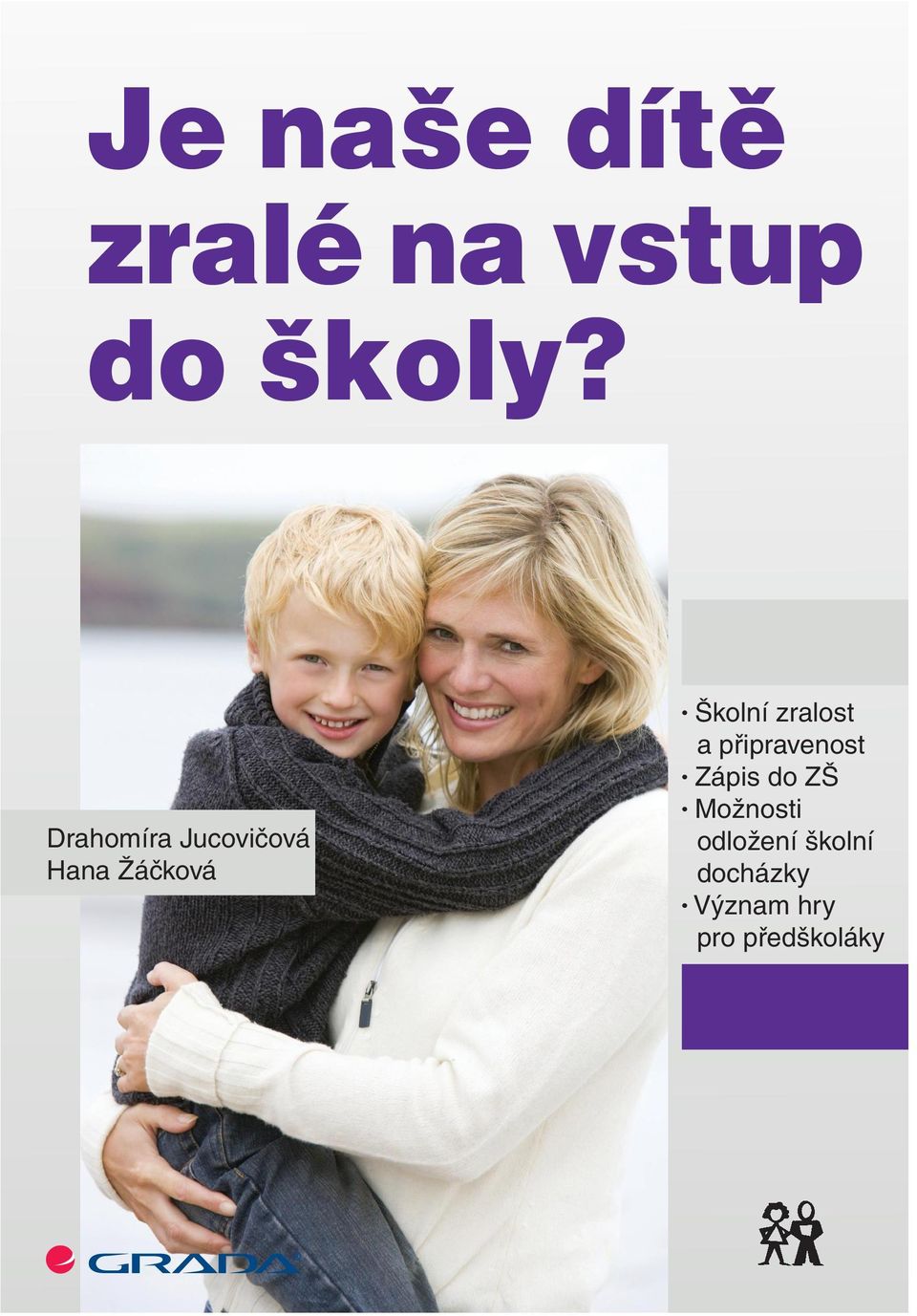 Je naše dítě zralé na vstup do školy?

Drahomíra Jucovičová
Hana Žáčková

• Školní zralost a připravenost
• Zápis do ZŠ
• Možnosti odložení školní docházky
• Význam hry pro předškoláky

GRADA